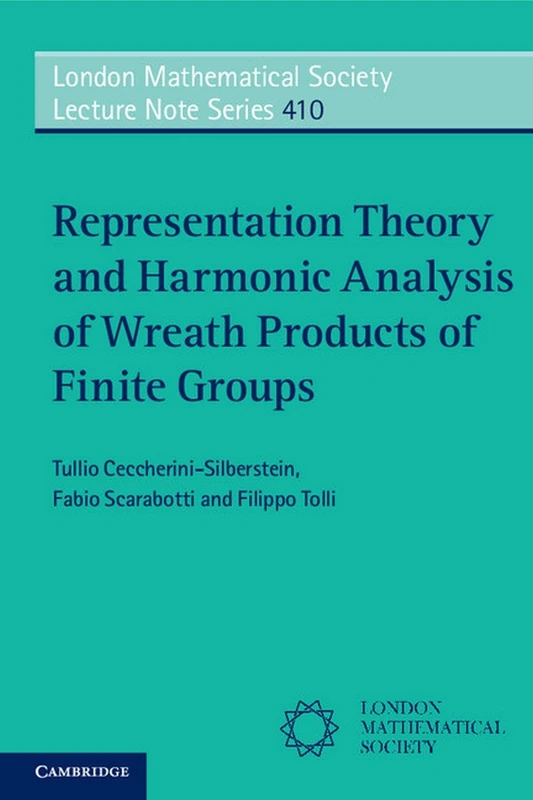 London Mathematical Society
Lecture Note Series 410

Representation Theory and Harmonic Analysis of Wreath Products of Finite Groups

Tullio Ceccherini-Silberstein,
Fabio Scarabotti and Filippo Tolli

LONDON
MATHEMATICAL
SOCIETY

CAMBRIDGE